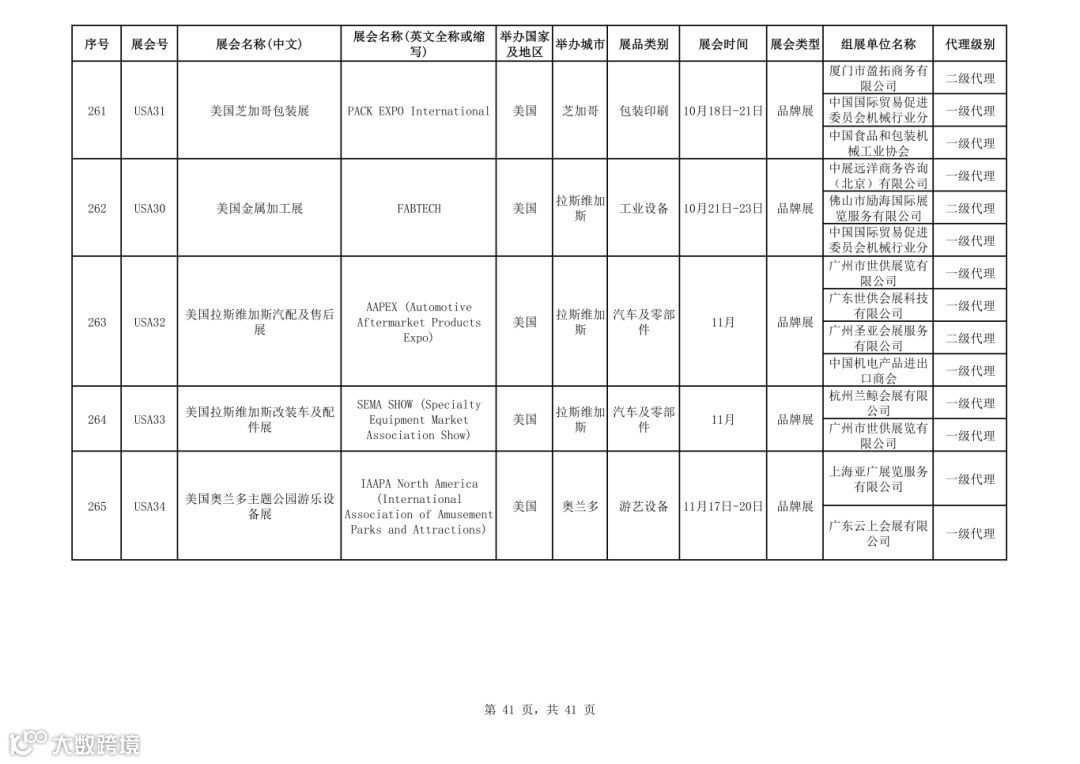 | 序号 | 展会号 | 展会名称(中文) | 展会名称(英文全称或缩写) | 举办国家及地区 | 举办城市 | 展品类别 | 展会时间 | 展会类型 | 组展单位名称 | 代理级别 |
|---|---|---|---|---|---|---|---|---|---|---|
| 261 | USA31 | 美国芝加哥包装展 | PACK EXPO International | 美国 | 芝加哥 | 包装印刷 | 10月18日-21日 | 品牌展 | 厦门市盈拓商务有限公司 | 二级代理 |
| | | | | | | | | | 中国国际贸易促进委员会机械行业分 | 一级代理 |
| | | | | | | | | | 中国食品和包装机械工业协会 | 一级代理 |
| 262 | USA30 | 美国金属加工展 | FABTECH | 美国 | 拉斯维加斯 | 工业设备 | 10月21日-23日 | 品牌展 | 中展远洋商务咨询(北京)有限公司 | 一级代理 |
| | | | | | | | | | 佛山市励海国际展览服务有限公司 | 二级代理 |
| | | | | | | | | | 中国国际贸易促进委员会机械行业分 | 一级代理 |
| 263 | USA32 | 美国拉斯维加斯汽配及售后展 | AAPEX (Automotive Aftermarket Products Expo) | 美国 | 拉斯维加斯 | 汽车及零部件 | 11月 | 品牌展 | 广州市世供展览有限公司 | 一级代理 |
| | | | | | | | | | 广东世供会展科技有限公司 | 一级代理 |
| | | | | | | | | | 广州圣亚会展服务有限公司 | 二级代理 |
| | | | | | | | | | 中国机电产品进出口商会 | 一级代理 |
| 264 | USA33 | 美国拉斯维加斯改装车及配件展 | SEMA SHOW (Specialty Equipment Market Association Show) | 美国 | 拉斯维加斯 | 汽车及零部件 | 11月 | 品牌展 | 杭州兰鲸会展有限公司 | 一级代理 |
| | | | | | | | | | 广州市世供展览有限公司 | 一级代理 |
| 265 | USA34 | 美国奥兰多主题公园游乐设备展 | IAAPA North America (International Association of Amusement Parks and Attractions) | 美国 | 奥兰多 | 游艺设备 | 11月17日-20日 | 品牌展 | 上海亚广展览服务有限公司 | 一级代理 |
| | | | | | | | | | 广东云上会展有限公司 | 一级代理 |

第 41 页，共 41 页

大数跨境